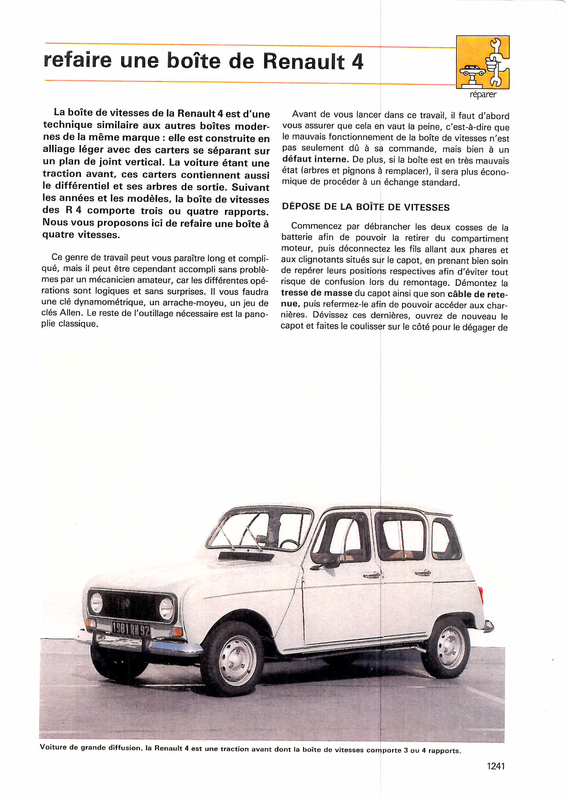 refaire une boîte de Renault 4

réparer

La boîte de vitesses de la Renault 4 est d'une technique similaire aux autres boîtes modernes de la même marque : elle est construite en alliage léger avec des carters se séparant sur un plan de joint vertical. La voiture étant une traction avant, ces carters contiennent aussi le différentiel et ses arbres de sortie. Suivant les années et les modèles, la boîte de vitesses des R 4 comporte trois ou quatre rapports. Nous vous proposons ici de refaire une boîte à quatre vitesses.

Ce genre de travail peut vous paraître long et compliqué, mais il peut être cependant accompli sans problèmes par un mécanicien amateur, car les différentes opérations sont logiques et sans surprises. Il vous faudra une clé dynamométrique, un arrache-moyeu, un jeu de clés Allen. Le reste de l'outillage nécessaire est la panoplie classique.

Avant de vous lancer dans ce travail, il faut d'abord vous assurer que cela en vaut la peine, c'est-à-dire que le mauvais fonctionnement de la boîte de vitesses n'est pas seulement dû à sa commande, mais bien à un défaut interne. De plus, si la boîte est en très mauvais état (arbres et pignons à remplacer), il sera plus économique de procéder à un échange standard.

DÉPOSE DE LA BOÎTE DE VITESSES

Commencez par débrancher les deux cosses de la batterie afin de pouvoir la retirer du compartiment moteur, puis déconnectez les fils allant aux phares et aux clignotants situés sur le capot, en prenant bien soin de repérer leurs positions respectives afin d'éviter tout risque de confusion lors du remontage. Démontez la tresse de masse du capot ainsi que son câble de retenue, puis refermez-le afin de pouvoir accéder aux charnières. Dévissez ces dernières, ouvrez de nouveau le capot et faites le coulisser sur le côté pour le dégager de

1981 RH 92

Voiture de grande diffusion, la Renault 4 est une traction avant dont la boîte de vitesses comporte 3 ou 4 rapports.

1241